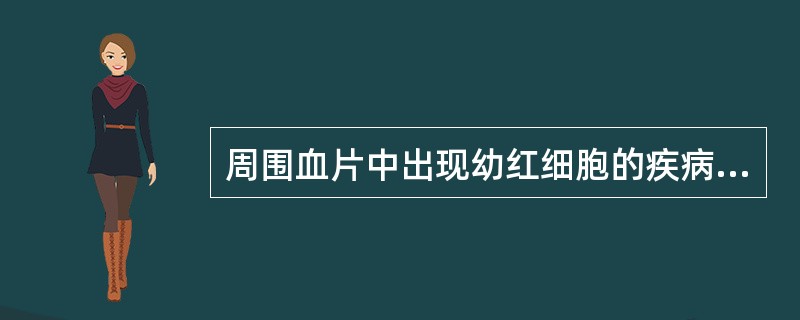 周围血片中出现幼红细胞的疾病...